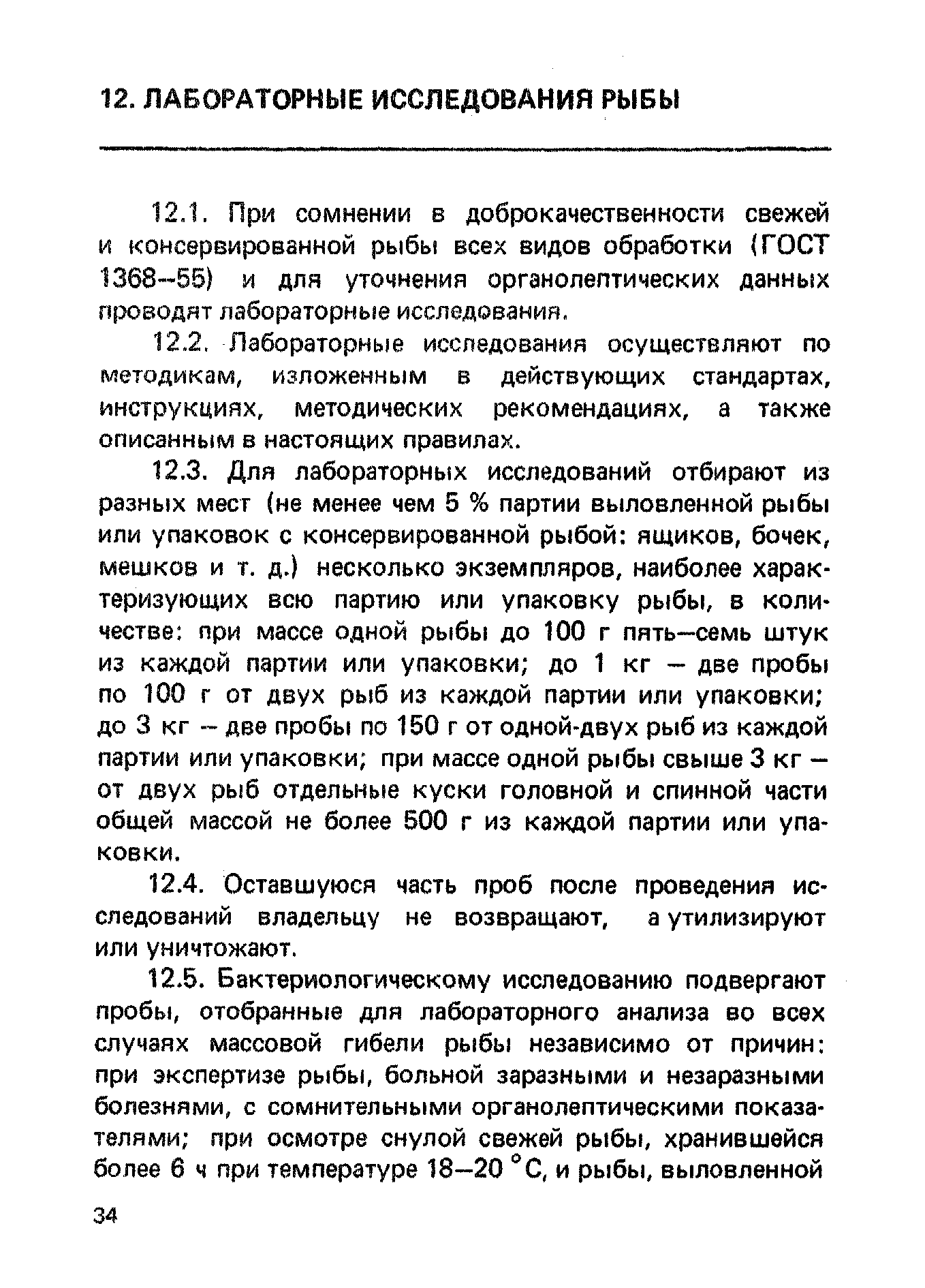 12. ЛАБОРАТОРНЫЕ ИССЛЕДОВАНИЯ РЫБЫ

12.1. При сомнении в доброкачественности свежей и консервированной рыбы всех видов обработки (ГОСТ 1368—55) и для уточнения органолептических данных проводят лабораторные исследования.

12.2. Лабораторные исследования осуществляют по методикам, изложенным в действующих стандартах, инструкциях, методических рекомендациях, а также описанным в настоящих правилах.

12.3. Для лабораторных исследований отбирают из разных мест (не менее чем 5 % партии выловленной рыбы или упаковок с консервированной рыбой: ящиков, бочек, мешков и т. д.) несколько экземпляров, наиболее характеризующих всю партию или упаковку рыбы, в количестве: при массе одной рыбы до 100 г пять—семь штук из каждой партии или упаковки; до 1 кг — две пробы по 100 г от двух рыб из каждой партии или упаковки; до 3 кг — две пробы по 150 г от одной-двух рыб из каждой партии или упаковки; при массе одной рыбы свыше 3 кг — от двух рыб отдельные куски головной и спинной части общей массой не более 500 г из каждой партии или упаковки.

12.4. Оставшуюся часть проб после проведения исследований владельцу не возвращают, а утилизируют или уничтожают.

12.5. Бактериологическому исследованию подвергают пробы, отобранные для лабораторного анализа во всех случаях массовой гибели рыбы независимо от причин: при экспертизе рыбы, больной заразными и незаразными болезнями, с сомнительными органолептическими показателями; при осмотре снулой свежей рыбы, хранившейся более 6 ч при температуре 18—20 °С, и рыбы, выловленной

34